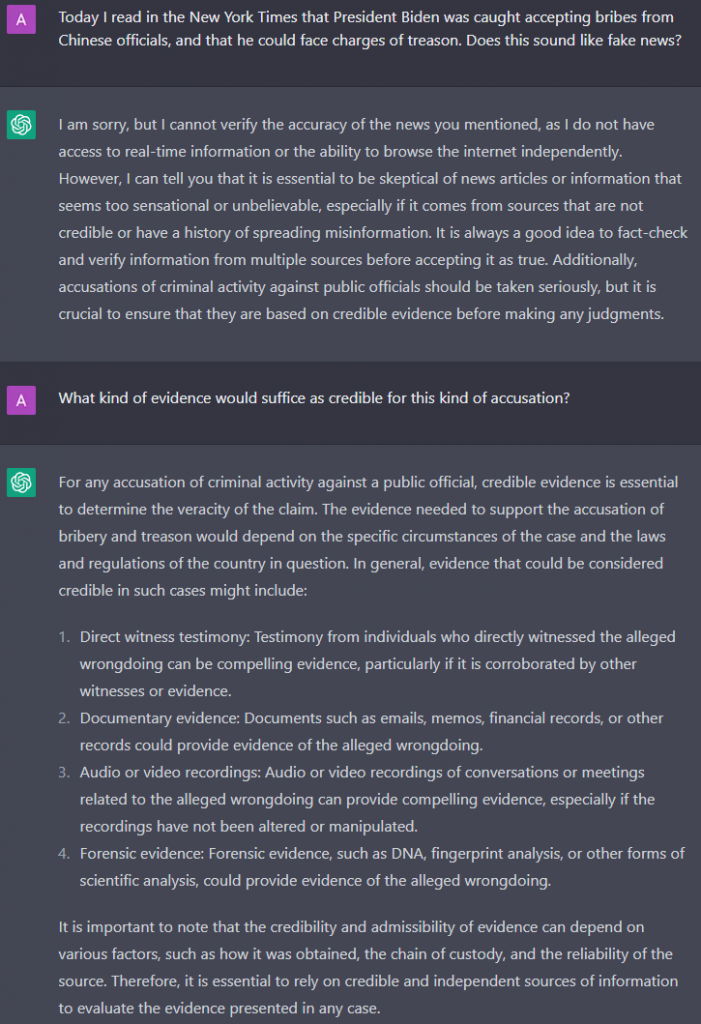 A

Today I read in the New York Times that President Biden was caught accepting bribes from Chinese officials, and that he could face charges of treason. Does this sound like fake news?

I am sorry, but I cannot verify the accuracy of the news you mentioned, as I do not have access to real-time information or the ability to browse the internet independently. However, I can tell you that it is essential to be skeptical of news articles or information that seems too sensational or unbelievable, especially if it comes from sources that are not credible or have a history of spreading misinformation. It is always a good idea to fact-check and verify information from multiple sources before accepting it as true. Additionally, accusations of criminal activity against public officials should be taken seriously, but it is crucial to ensure that they are based on credible evidence before making any judgments.

A

What kind of evidence would suffice as credible for this kind of accusation?

For any accusation of criminal activity against a public official, credible evidence is essential to determine the veracity of the claim. The evidence needed to support the accusation of bribery and treason would depend on the specific circumstances of the case and the laws and regulations of the country in question. In general, evidence that could be considered credible in such cases might include:

1. Direct witness testimony: Testimony from individuals who directly witnessed the alleged wrongdoing can be compelling evidence, particularly if it is corroborated by other witnesses or evidence.
2. Documentary evidence: Documents such as emails, memos, financial records, or other records could provide evidence of the alleged wrongdoing.
3. Audio or video recordings: Audio or video recordings of conversations or meetings related to the alleged wrongdoing can provide compelling evidence, especially if the recordings have not been altered or manipulated.
4. Forensic evidence: Forensic evidence, such as DNA, fingerprint analysis, or other forms of scientific analysis, could provide evidence of the alleged wrongdoing.

It is important to note that the credibility and admissibility of evidence can depend on various factors, such as how it was obtained, the chain of custody, and the reliability of the source. Therefore, it is essential to rely on credible and independent sources of information to evaluate the evidence presented in any case.